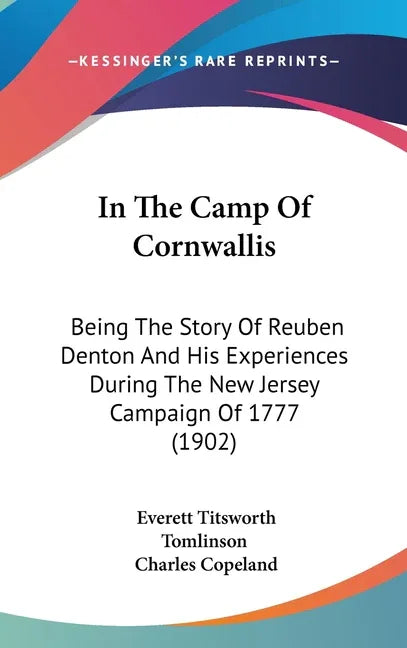 —KESSINGER'S RARE REPRINTS—

In The Camp Of Cornwallis

Being The Story Of Reuben Denton And His Experiences During The New Jersey Campaign Of 1777 (1902)

Everett Titsworth Tomlinson
Charles Copeland